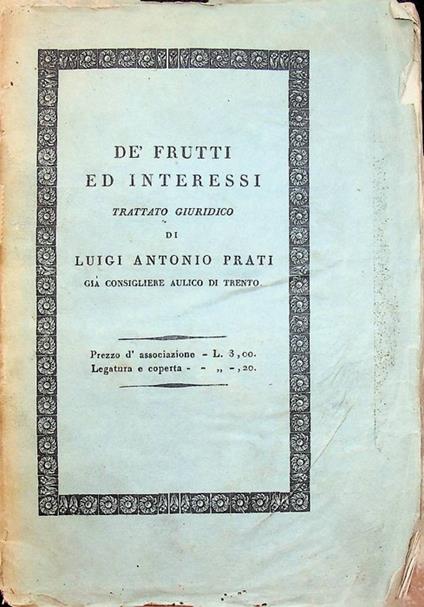 DE' FRUTTI
ED INTERESSI
TRATTATO GIURIDICO
DI
LUIGI ANTONIO PRATI
GIÀ CONSIGLIERE AULICO DI TRENTO.

Prezzo d' associazione - L. 3,00.
Legatura e coperta - - „ -,20.